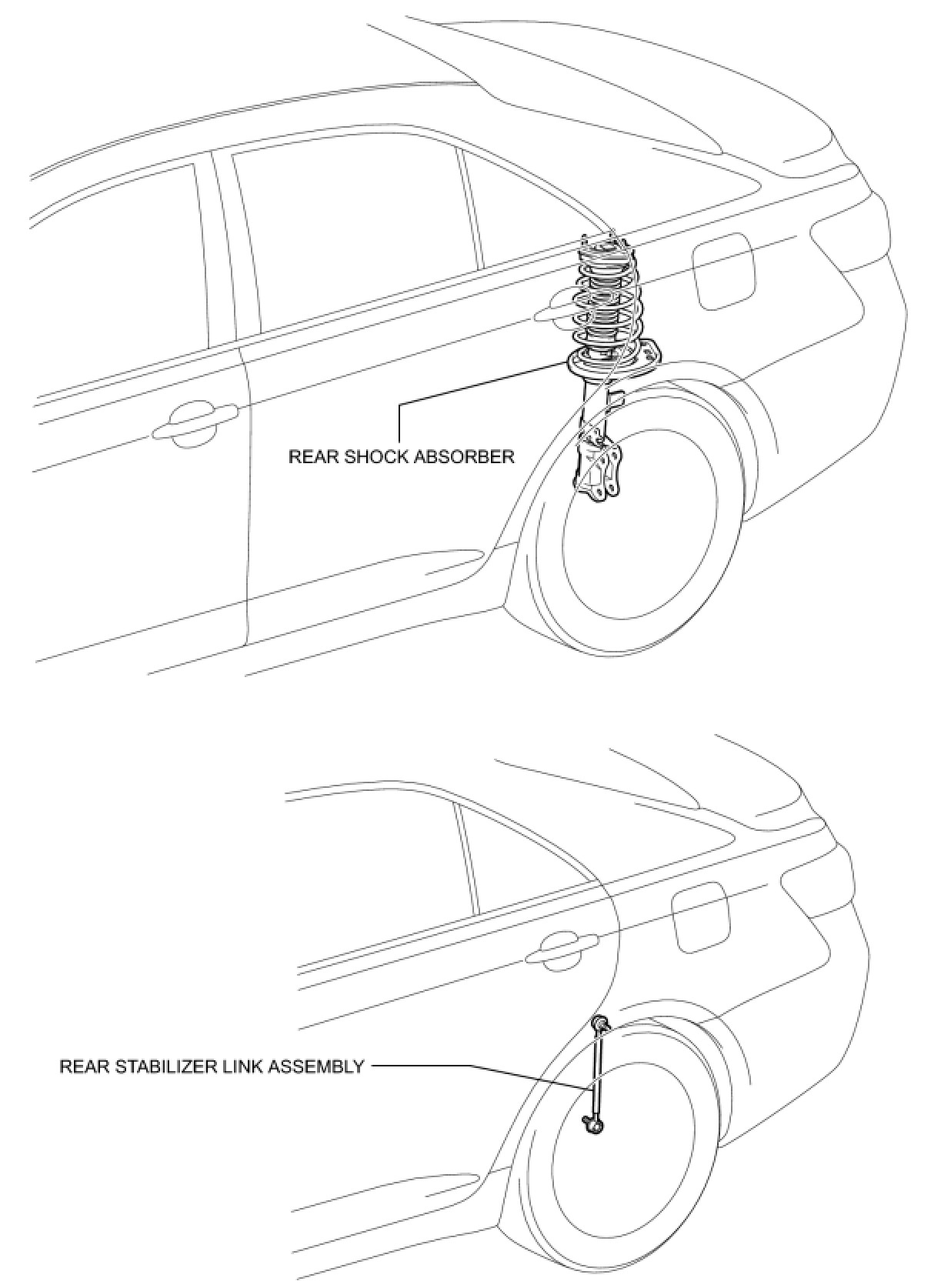 REAR SHOCK ABSORBER

REAR STABILIZER LINK ASSEMBLY